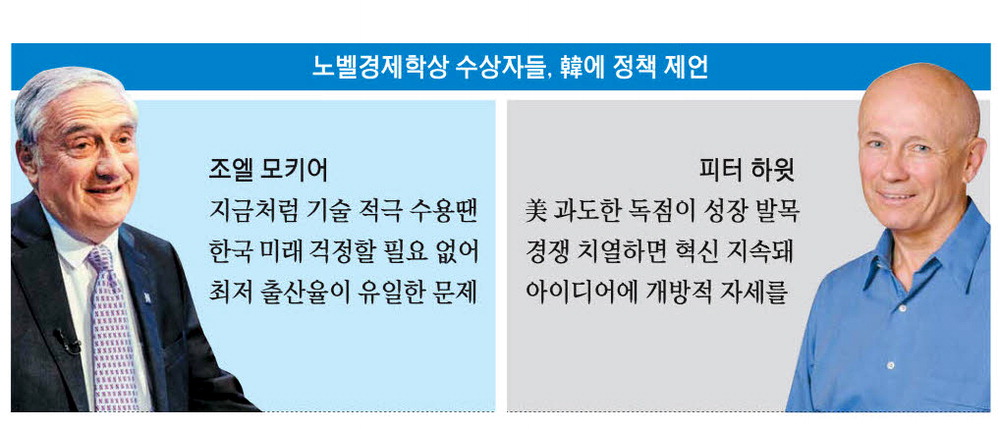 노벨경제학상 수상자들, 韓에 정책 제언

조엘 모키어
지금처럼 기술 적극 수용땐
한국 미래 걱정할 필요 없어
최저 출산율이 유일한 문제

피터 하윗
美 과도한 독점이 성장 발목
경쟁 치열하면 혁신 지속돼
아이디어에 개방적 자세를